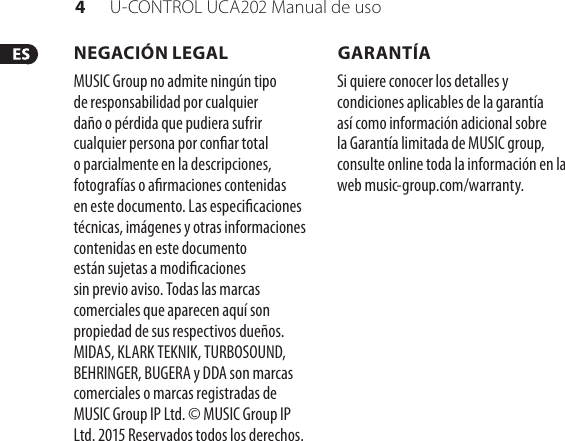 4 U-CONTROL UCA202 Manual de uso

ES

NEGACIÓN LEGAL

MUSIC Group no admite ningún tipo de responsabilidad por cualquier daño o pérdida que pudiera sufrir cualquier persona por confiar total o parcialmente en la descripciones, fotografías o afirmaciones contenidas en este documento. Las especificaciones técnicas, imágenes y otras informaciones contenidas en este documento están sujetas a modificaciones sin previo aviso. Todas las marcas comerciales que aparecen aquí son propiedad de sus respectivos dueños. MIDAS, KLARK TEKNIK, TURBOSOUND, BEHRINGER, BUGERA y DDA son marcas comerciales o marcas registradas de MUSIC Group IP Ltd. © MUSIC Group IP Ltd. 2015 Reservados todos los derechos.

GARANTÍA

Si quiere conocer los detalles y condiciones aplicables de la garantía así como información adicional sobre la Garantía limitada de MUSIC group, consulte online toda la información en la web music-group.com/warranty.